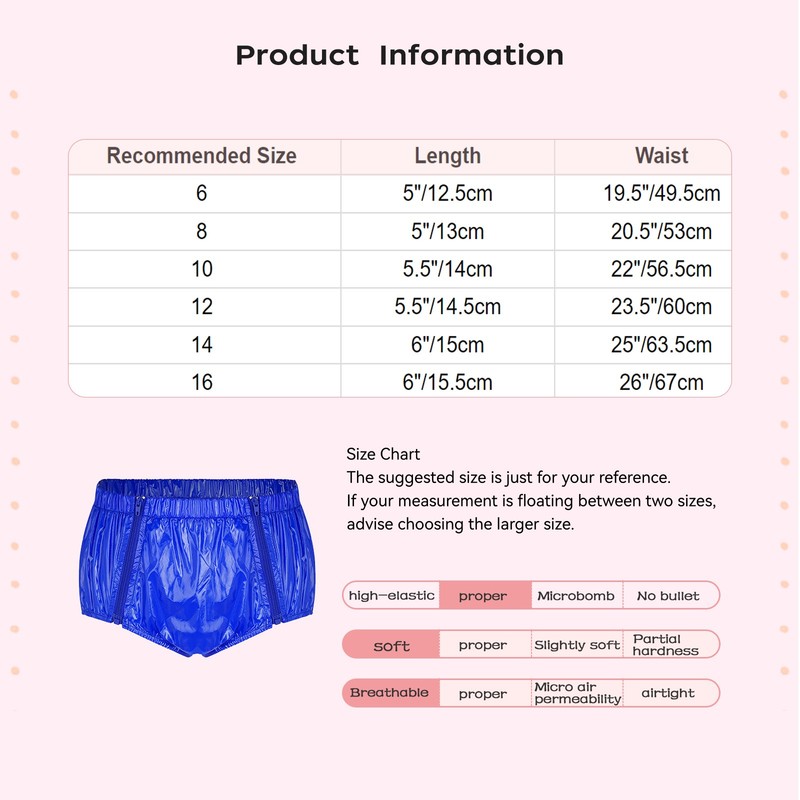 Product Information

| Recommended Size | Length | Waist |
|---|---|---|
| 6 | 5"/12.5cm | 19.5"/49.5cm |
| 8 | 5"/13cm | 20.5"/53cm |
| 10 | 5.5"/14cm | 22"/56.5cm |
| 12 | 5.5"/14.5cm | 23.5"/60cm |
| 14 | 6"/15cm | 25"/63.5cm |
| 16 | 6"/15.5cm | 26"/67cm |

Size Chart
The suggested size is just for your reference.
If your measurement is floating between two sizes, advise choosing the larger size.

high-elastic proper Microbomb No bullet

soft proper Slightly soft Partial hardness

Breathable proper Micro air permeability airtight